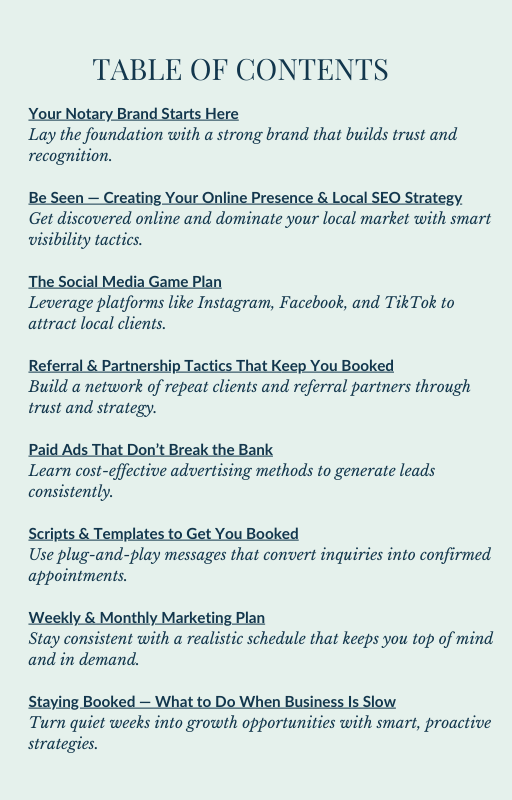 TABLE OF CONTENTS

Your Notary Brand Starts Here
Lay the foundation with a strong brand that builds trust and recognition.

Be Seen — Creating Your Online Presence & Local SEO Strategy
Get discovered online and dominate your local market with smart visibility tactics.

The Social Media Game Plan
Leverage platforms like Instagram, Facebook, and TikTok to attract local clients.

Referral & Partnership Tactics That Keep You Booked
Build a network of repeat clients and referral partners through trust and strategy.

Paid Ads That Don't Break the Bank
Learn cost-effective advertising methods to generate leads consistently.

Scripts & Templates to Get You Booked
Use plug-and-play messages that convert inquiries into confirmed appointments.

Weekly & Monthly Marketing Plan
Stay consistent with a realistic schedule that keeps you top of mind and in demand.

Staying Booked — What to Do When Business Is Slow
Turn quiet weeks into growth opportunities with smart, proactive strategies.